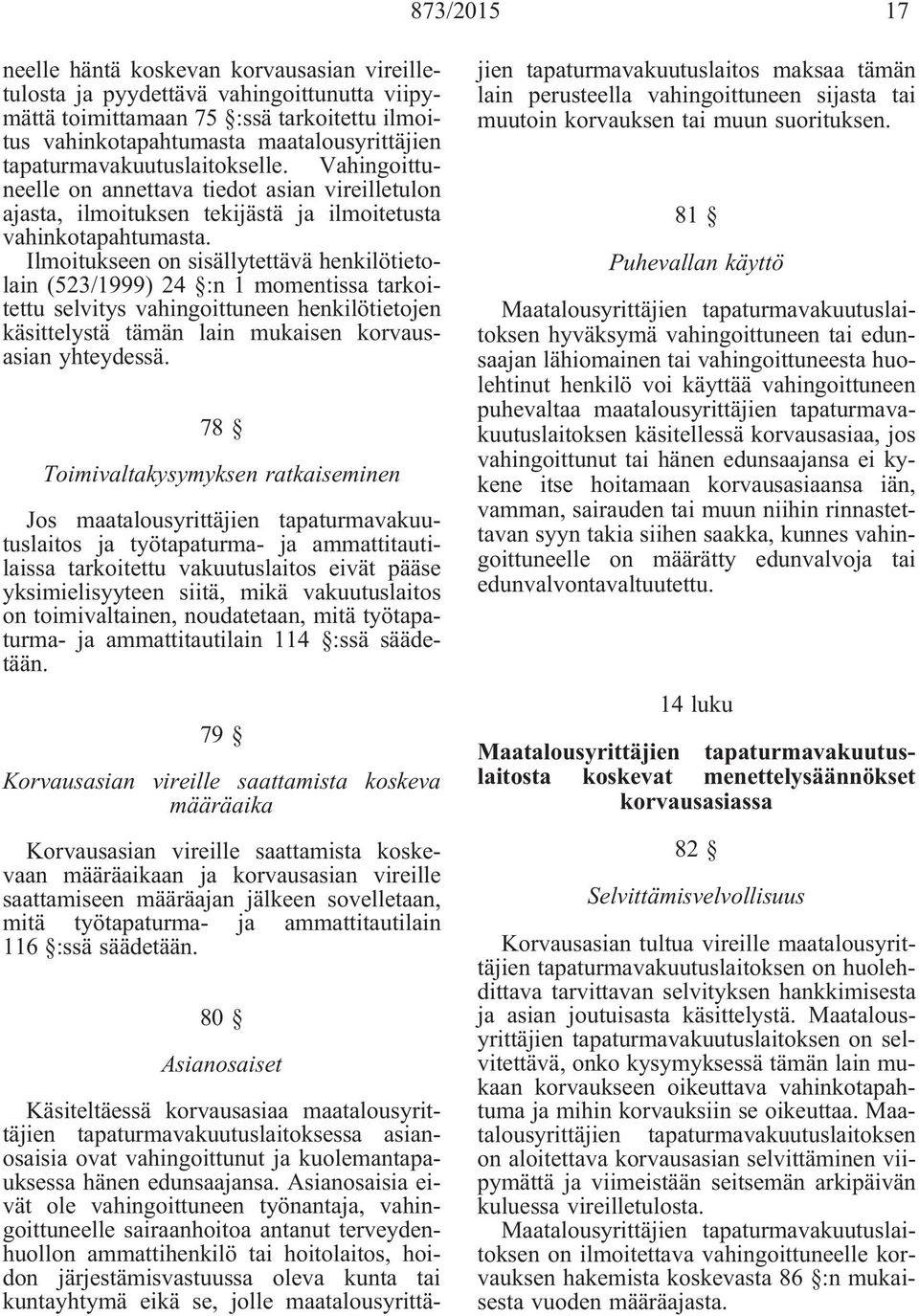 873/2015 17

neelle häntä koskevan korvausasian vireilletulosta ja pyydettävä vahingoittunutta viipymättä toimittamaan 75 §:ssä tarkoitettu ilmoitus vahinkotapahtumasta maatalousyrittäjien tapaturmavakuutuslaitokselle. Vahingoittuneelle on annettava tiedot asian vireilletulon ajasta, ilmoituksen tekijästä ja ilmoitetusta vahinkotapahtumasta.

Ilmoitukseen on sisällytettävä henkilötietolain (523/1999) 24 §:n 1 momentissa tarkoitettu selvitys vahingoittuneen henkilötietojen käsittelystä tämän lain mukaisen korvausasian yhteydessä.

78 §

Toimivaltakysymyksen ratkaiseminen

Jos maatalousyrittäjien tapaturmavakuutuslaitos ja työtapaturma- ja ammattitautilaissa tarkoitettu vakuutuslaitos eivät pääse yksimielisyyteen siitä, mikä vakuutuslaitos on toimivaltainen, noudatetaan, mitä työtapaturma- ja ammattitautilain 114 §:ssä säädetään.

79 §

Korvausasian vireille saattamista koskeva määräaika

Korvausasian vireille saattamista koskevaan määräaikaan ja korvausasian vireille saattamiseen määräajan jälkeen sovelletaan, mitä työtapaturma- ja ammattitautilain 116 §:ssä säädetään.

80 §

Asianosaiset

Käsiteltäessä korvausasiaa maatalousyrittäjien tapaturmavakuutuslaitoksessa asianosaisia ovat vahingoittunut ja kuolemantapauksessa hänen edunsaajansa. Asianosaisia eivät ole vahingoittuneen työnantaja, vahingoittuneelle sairaanhoitoa antanut terveydenhuollon ammattihenkilö tai hoitolaitos, hoidon järjestämisvastuussa oleva kunta tai kuntayhtymä eikä se, jolle maatalousyrittäjien tapaturmavakuutuslaitos maksaa tämän lain perusteella vahingoittuneen sijasta tai muutoin korvauksen tai muun suorituksen.

81 §

Puhevallan käyttö

Maatalousyrittäjien tapaturmavakuutuslaitoksen hyväksymä vahingoittuneen tai edunsaajan lähiomainen tai vahingoittuneesta huolehtinut henkilö voi käyttää vahingoittuneen puhevaltaa maatalousyrittäjien tapaturmavakuutuslaitoksen käsitellessä korvausasiaa, jos vahingoittunut tai hänen edunsaajansa ei kykene itse hoitamaan korvausasiaansa iän, vamman, sairauden tai muun niihin rinnastettavan syyn takia siihen saakka, kunnes vahingoittuneelle on määrätty edunvalvoja tai edunvalvontavaltuutettu.

14 luku

Maatalousyrittäjien tapaturmavakuutuslaitosta koskevat menettelysäännökset korvausasiassa

82 §

Selvittämisvelvollisuus

Korvausasian tultua vireille maatalousyrittäjien tapaturmavakuutuslaitoksen on huolehdittava tarvittavan selvityksen hankkimisesta ja asian joutuisasta käsittelystä. Maatalousyrittäjien tapaturmavakuutuslaitoksen on selvitettävä, onko kysymyksessä tämän lain mukaan korvaukseen oikeuttava vahinkotapahtuma ja mihin korvauksiin se oikeuttaa. Maatalousyrittäjien tapaturmavakuutuslaitoksen on aloitettava korvausasian selvittäminen viipymättä ja viimeistään seitsemän arkipäivän kuluessa vireilletulosta.

Maatalousyrittäjien tapaturmavakuutuslaitoksen on ilmoitettava vahingoittuneelle korvauksen hakemista koskevasta 86 §:n mukaisesta vuoden määräajasta.